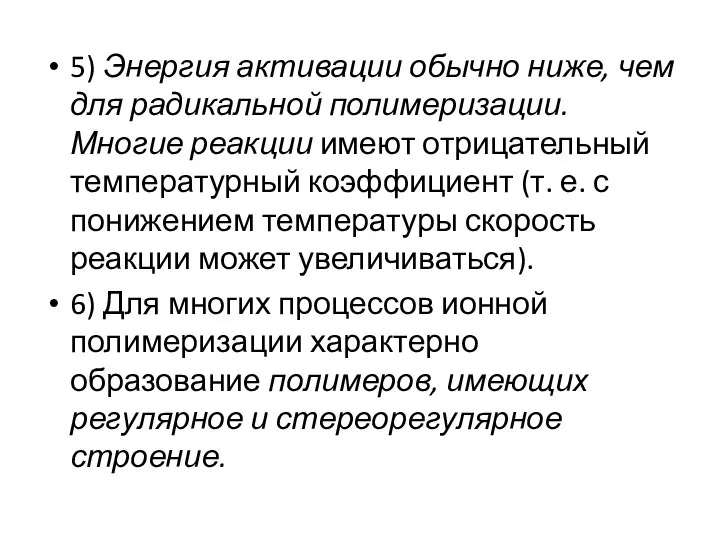 • 5) Энергия активации обычно ниже, чем для радикальной полимеризации. Многие реакции имеют отрицательный температурный коэффициент (т. е. с понижением температуры скорость реакции может увеличиваться).

• 6) Для многих процессов ионной полимеризации характерно образование полимеров, имеющих регулярное и стереорегулярное строение.